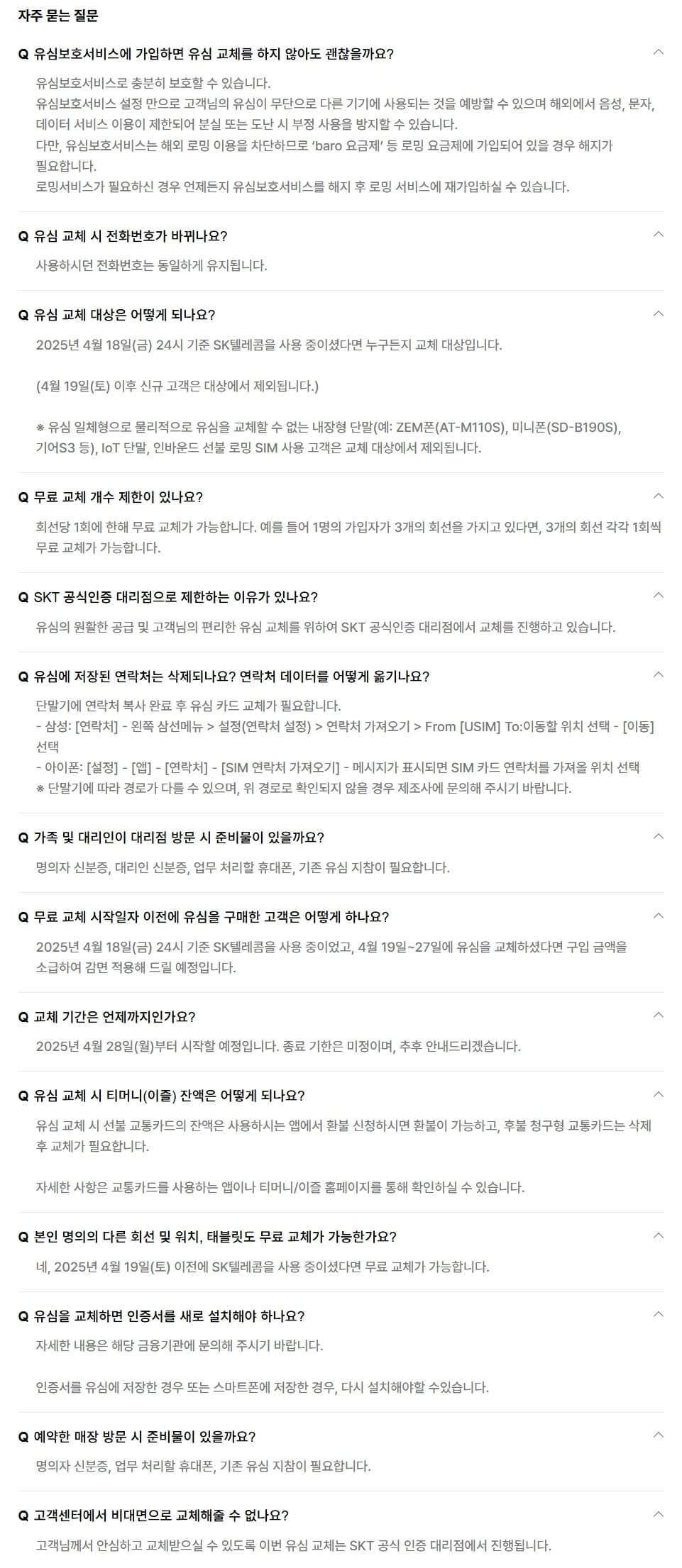 자주 묻는 질문

Q 유심보호서비스에 가입하면 유심 교체를 하지 않아도 괜찮을까요?

유심보호서비스로 충분히 보호할 수 있습니다.
유심보호서비스 설정 만으로 고객님의 유심이 무단으로 다른 기기에 사용되는 것을 예방할 수 있으며 해외에서 음성, 문자, 데이터 서비스 이용이 제한되어 분실 또는 도난 시 부정 사용을 방지할 수 있습니다.
다만, 유심보호서비스는 해외 로밍 이용을 차단하므로 'baro 요금제' 등 로밍 요금제에 가입되어 있을 경우 해지가 필요합니다.
로밍서비스가 필요하신 경우 언제든지 유심보호서비스를 해지 후 로밍 서비스에 재가입하실 수 있습니다.

Q 유심 교체 시 전화번호가 바뀌나요?

사용하시던 전화번호는 동일하게 유지됩니다.

Q 유심 교체 대상은 어떻게 되나요?

2025년 4월 18일(금) 24시 기준 SK텔레콤을 사용 중이셨다면 누구든지 교체 대상입니다.

(4월 19일(토) 이후 신규 고객은 대상에서 제외됩니다.)

※ 유심 일체형으로 물리적으로 유심을 교체할 수 없는 내장형 단말(예: ZEM폰(AT-M110S), 미니폰(SD-B190S), 기어S3 등), IoT 단말, 인바운드 선불 로밍 SIM 사용 고객은 교체 대상에서 제외됩니다.

Q 무료 교체 개수 제한이 있나요?

회선당 1회에 한해 무료 교체가 가능합니다. 예를 들어 1명의 가입자가 3개의 회선을 가지고 있다면, 3개의 회선 각각 1회씩 무료 교체가 가능합니다.

Q SKT 공식인증 대리점으로 제한하는 이유가 있나요?

유심의 원활한 공급 및 고객님의 편리한 유심 교체를 위하여 SKT 공식인증 대리점에서 교체를 진행하고 있습니다.

Q 유심에 저장된 연락처는 삭제되나요? 연락처 데이터를 어떻게 옮기나요?

단말기에 연락처 복사 완료 후 유심 카드 교체가 필요합니다.
- 삼성: [연락처] - 왼쪽 삼선메뉴 > 설정(연락처 설정) > 연락처 가져오기 > From [USIM] To:이동할 위치 선택 - [이동] 선택
- 아이폰: [설정] - [앱] - [연락처] - [SIM 연락처 가져오기] - 메시지가 표시되면 SIM 카드 연락처를 가져올 위치 선택
※ 단말기에 따라 경로가 다를 수 있으며, 위 경로로 확인되지 않을 경우 제조사에 문의해 주시기 바랍니다.

Q 가족 및 대리인이 대리점 방문 시 준비물이 있을까요?

명의자 신분증, 대리인 신분증, 업무 처리할 휴대폰, 기존 유심 지참이 필요합니다.

Q 무료 교체 시작일자 이전에 유심을 구매한 고객은 어떻게 하나요?

2025년 4월 18일(금) 24시 기준 SK텔레콤을 사용 중이었고, 4월 19일~27일에 유심을 교체하셨다면 구입 금액을 소급하여 감면 적용해 드릴 예정입니다.

Q 교체 기간은 언제까지인가요?

2025년 4월 28일(월)부터 시작할 예정입니다. 종료 기한은 미정이며, 추후 안내드리겠습니다.

Q 유심 교체 시 티머니(이즐) 잔액은 어떻게 되나요?

유심 교체 시 선불 교통카드의 잔액은 사용하시는 앱에서 환불 신청하시면 환불이 가능하고, 후불 청구형 교통카드는 삭제 후 교체가 필요합니다.

자세한 사항은 교통카드를 사용하는 앱이나 티머니/이즐 홈페이지를 통해 확인하실 수 있습니다.

Q 본인 명의의 다른 회선 및 워치, 태블릿도 무료 교체가 가능한가요?

네, 2025년 4월 19일(토) 이전에 SK텔레콤을 사용 중이셨다면 무료 교체가 가능합니다.

Q 유심을 교체하면 인증서를 새로 설치해야 하나요?

자세한 내용은 해당 금융기관에 문의해 주시기 바랍니다.

인증서를 유심에 저장한 경우 또는 스마트폰에 저장한 경우, 다시 설치해야할 수있습니다.

Q 예약한 매장 방문 시 준비물이 있을까요?

명의자 신분증, 업무 처리할 휴대폰, 기존 유심 지참이 필요합니다.

Q 고객센터에서 비대면으로 교체해줄 수 없나요?

고객님께서 안심하고 교체받으실 수 있도록 이번 유심 교체는 SKT 공식 인증 대리점에서 진행됩니다.